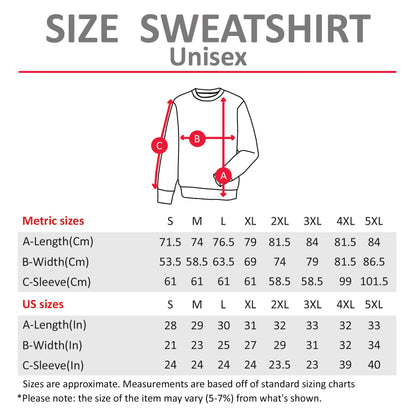 SIZE SWEATSHIRT
Unisex

C
B
A

| Metric sizes | S | M | L | XL | 2XL | 3XL | 4XL | 5XL |
|---|---|---|---|---|---|---|---|---|
| A-Length(Cm) | 71.5 | 74 | 76.5 | 79 | 81.5 | 84 | 81.5 | 84 |
| B-Width(Cm) | 53.5 | 58.5 | 63.5 | 69 | 74 | 79 | 81.5 | 86.5 |
| C-Sleeve(Cm) | 61 | 61 | 61 | 61 | 58.5 | 58.5 | 99 | 101.5 |

| US sizes | S | M | L | XL | 2XL | 3XL | 4XL | 5XL |
|---|---|---|---|---|---|---|---|---|
| A-Length(In) | 28 | 29 | 30 | 31 | 32 | 33 | 32 | 33 |
| B-Width(In) | 21 | 23 | 25 | 27 | 29 | 31 | 32 | 34 |
| C-Sleeve(In) | 24 | 24 | 24 | 24 | 23.5 | 23 | 39 | 40 |

Sizes are approximate. Measurements are based off of standard sizing charts
*Please note: the size of the item may vary (5-7%) from what's shown.